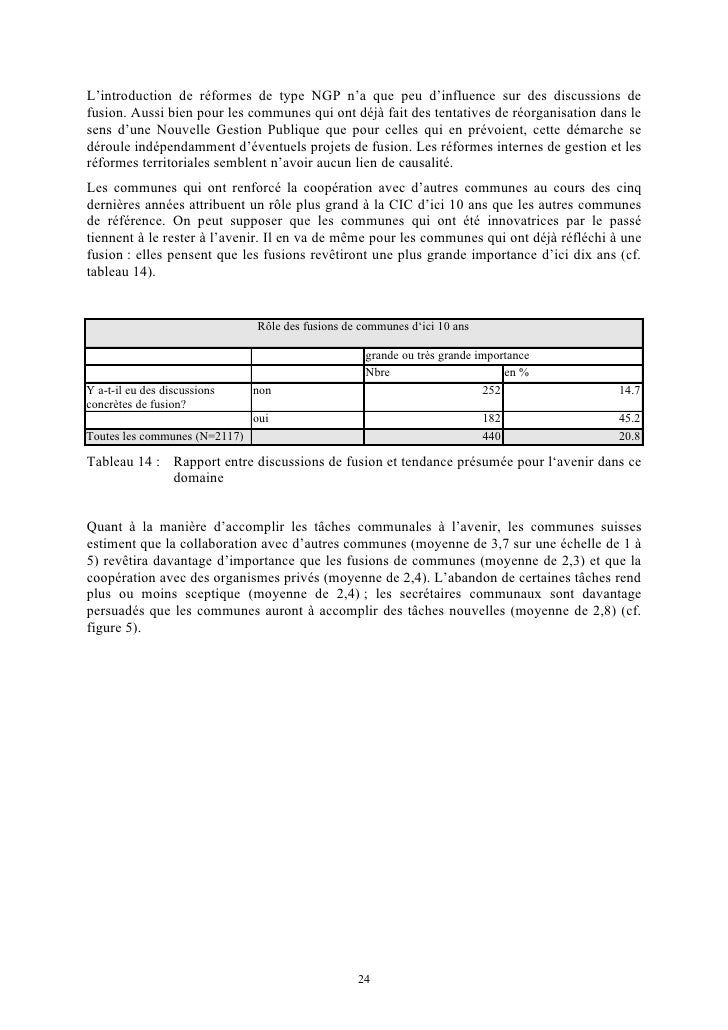 L'introduction de réformes de type NGP n'a que peu d'influence sur des discussions de fusion. Aussi bien pour les communes qui ont déjà fait des tentatives de réorganisation dans le sens d'une Nouvelle Gestion Publique que pour celles qui en prévoient, cette démarche se déroule indépendamment d'éventuels projets de fusion. Les réformes internes de gestion et les réformes territoriales semblent n'avoir aucun lien de causalité.

Les communes qui ont renforcé la coopération avec d'autres communes au cours des cinq dernières années attribuent un rôle plus grand à la CIC d'ici 10 ans que les autres communes de référence. On peut supposer que les communes qui ont été innovatrices par le passé tiennent à le rester à l'avenir. Il en va de même pour les communes qui ont déjà réfléchi à une fusion : elles pensent que les fusions revêtiront une plus grande importance d'ici dix ans (cf. tableau 14).

| | Rôle des fusions de communes d'ici 10 ans | | |
|---|---|---|---|
| | | grande ou très grande importance | |
| | | Nbre | en % |
| Y a-t-il eu des discussions concrètes de fusion? | non | 252 | 14.7 |
| | oui | 182 | 45.2 |
| Toutes les communes (N=2117) | | 440 | 20.8 |

Tableau 14 : Rapport entre discussions de fusion et tendance présumée pour l'avenir dans ce domaine

Quant à la manière d'accomplir les tâches communales à l'avenir, les communes suisses estiment que la collaboration avec d'autres communes (moyenne de 3,7 sur une échelle de 1 à 5) revêtira davantage d'importance que les fusions de communes (moyenne de 2,3) et que la coopération avec des organismes privés (moyenne de 2,4). L'abandon de certaines tâches rend plus ou moins sceptique (moyenne de 2,4) ; les secrétaires communaux sont davantage persuadés que les communes auront à accomplir des tâches nouvelles (moyenne de 2,8) (cf. figure 5).

24